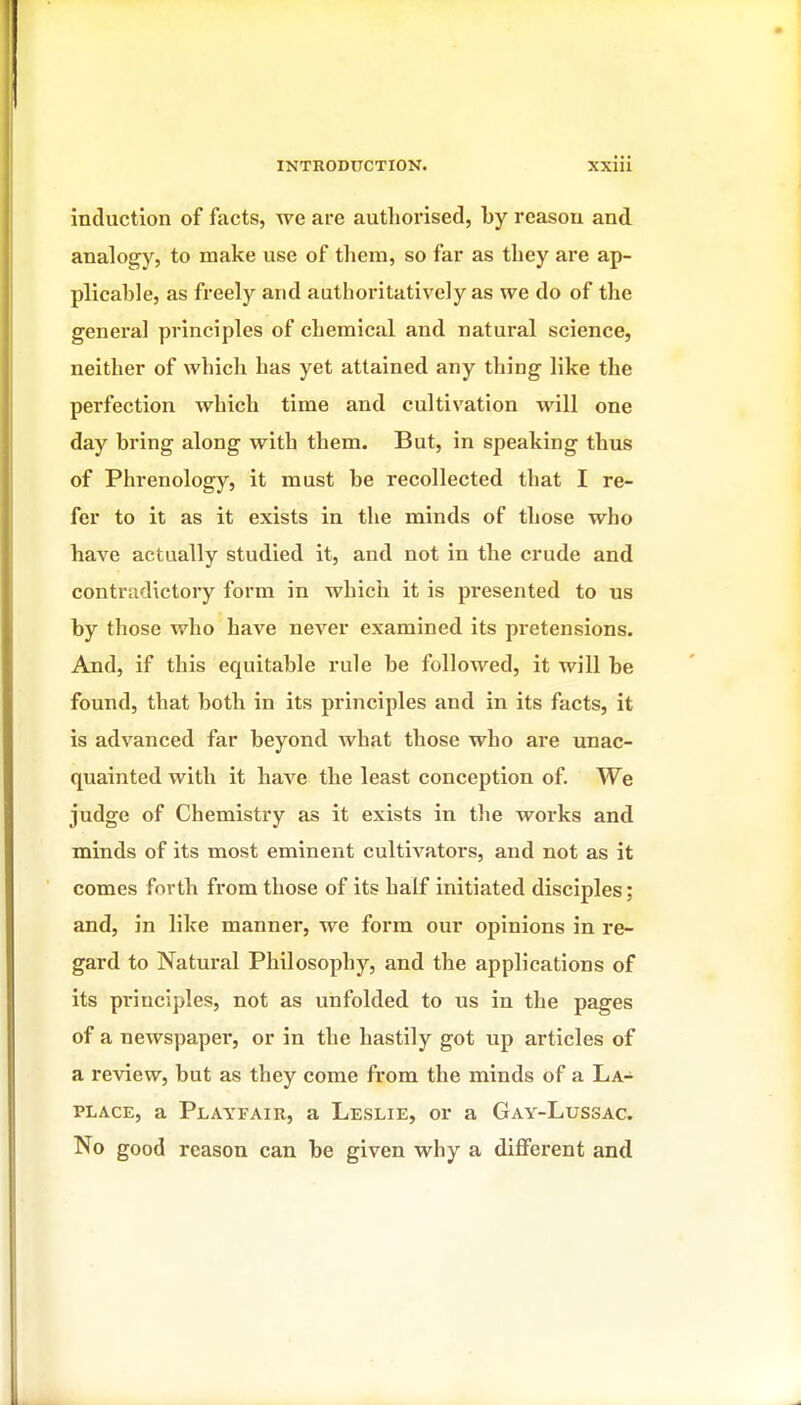 INTRODUCTION. xxiii

induction of facts, we are authorised, by reason and analogy, to make use of them, so far as they are applicable, as freely and authoritatively as we do of the general principles of chemical and natural science, neither of which has yet attained any thing like the perfection which time and cultivation will one day bring along with them. But, in speaking thus of Phrenology, it must be recollected that I refer to it as it exists in the minds of those who have actually studied it, and not in the crude and contradictory form in which it is presented to us by those who have never examined its pretensions. And, if this equitable rule be followed, it will be found, that both in its principles and in its facts, it is advanced far beyond what those who are unacquainted with it have the least conception of. We judge of Chemistry as it exists in the works and minds of its most eminent cultivators, and not as it comes forth from those of its half initiated disciples; and, in like manner, we form our opinions in regard to Natural Philosophy, and the applications of its principles, not as unfolded to us in the pages of a newspaper, or in the hastily got up articles of a review, but as they come from the minds of a Laplace, a Playfair, a Leslie, or a Gay-Lussac. No good reason can be given why a different and